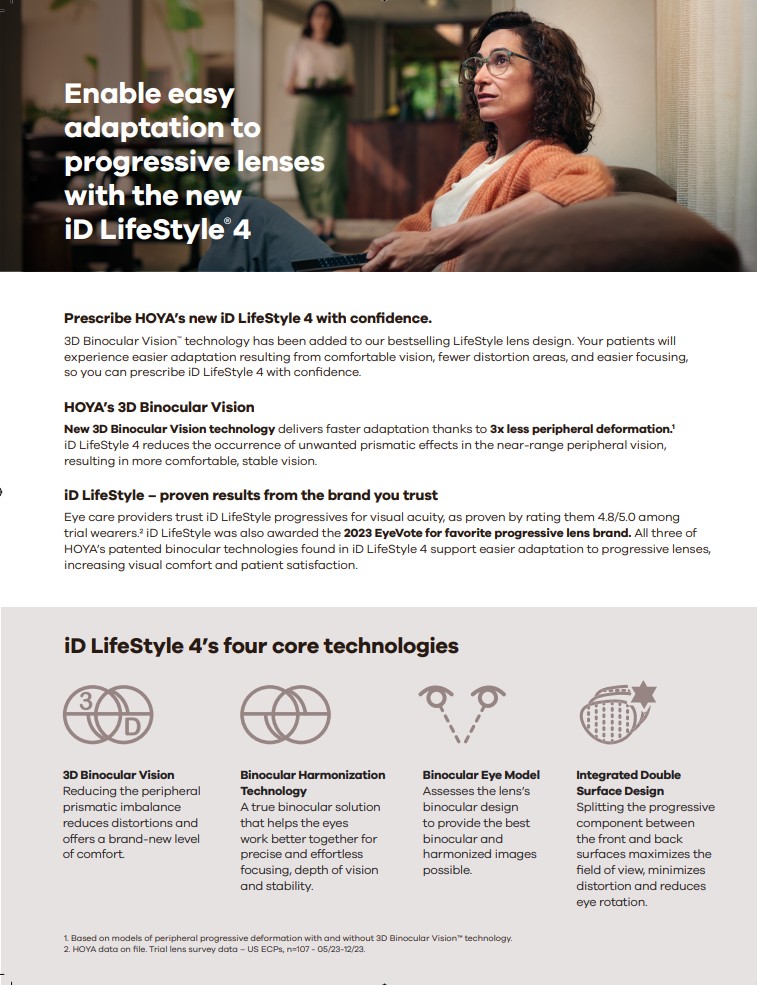 Enable easy adaptation to progressive lenses with the new iD LifeStyle® 4

Prescribe HOYA's new iD LifeStyle 4 with confidence.
3D Binocular Vision™ technology has been added to our bestselling LifeStyle lens design. Your patients will experience easier adaptation resulting from comfortable vision, fewer distortion areas, and easier focusing, so you can prescribe iD LifeStyle 4 with confidence.

HOYA's 3D Binocular Vision
New 3D Binocular Vision technology delivers faster adaptation thanks to 3x less peripheral deformation.¹ iD LifeStyle 4 reduces the occurrence of unwanted prismatic effects in the near-range peripheral vision, resulting in more comfortable, stable vision.

iD LifeStyle – proven results from the brand you trust
Eye care providers trust iD LifeStyle progressives for visual acuity, as proven by rating them 4.8/5.0 among trial wearers.² iD LifeStyle was also awarded the 2023 EyeVote for favorite progressive lens brand. All three of HOYA's patented binocular technologies found in iD LifeStyle 4 support easier adaptation to progressive lenses, increasing visual comfort and patient satisfaction.

iD LifeStyle 4's four core technologies

3 D

3D Binocular Vision
Reducing the peripheral prismatic imbalance reduces distortions and offers a brand-new level of comfort.

Binocular Harmonization Technology
A true binocular solution that helps the eyes work better together for precise and effortless focusing, depth of vision and stability.

Binocular Eye Model
Assesses the lens's binocular design to provide the best binocular and harmonized images possible.

Integrated Double Surface Design
Splitting the progressive component between the front and back surfaces maximizes the field of view, minimizes distortion and reduces eye rotation.

1. Based on models of peripheral progressive deformation with and without 3D Binocular Vision™ technology.
2. HOYA data on file. Trial lens survey data – US ECPs, n=107 – 05/23-12/23.